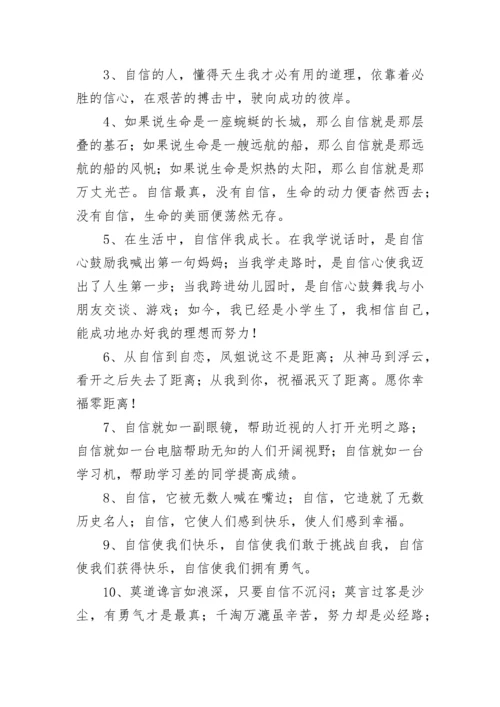 3、自信的人，懂得天生我才必有用的道理，依靠着必胜的信心，在艰苦的搏击中，驶向成功的彼岸。

4、如果说生命是一座蜿蜒的长城，那么自信就是那层叠的基石；如果说生命是一艘远航的船，那么自信就是那远航的船的风帆；如果说生命是炽热的太阳，那么自信就是那万丈光芒。自信最真，没有自信，生命的动力便杳然西去；没有自信，生命的美丽便荡然无存。

5、在生活中，自信伴我成长。在我学说话时，是自信心鼓励我喊出第一句妈妈；当我学走路时，是自信心使我迈出了人生第一步；当我跨进幼儿园时，是自信心鼓舞我与小朋友交谈、游戏；如今，我已经是小学生了，我相信自己，能成功地办好我的理想而努力！

6、从自信到自恋，凤姐说这不是距离；从神马到浮云，看开之后失去了距离；从我到你，祝福泯灭了距离。愿你幸福零距离！

7、自信就如一副眼镜，帮助近视的人打开光明之路；自信就如一台电脑帮助无知的人们开阔视野；自信就如一台学习机，帮助学习差的同学提高成绩。

8、自信，它被无数人喊在嘴边；自信，它造就了无数历史名人；自信，它使人们感到快乐，使人们感到幸福。

9、自信使我们快乐，自信使我们敢于挑战自我，自信使我们获得快乐，自信使我们拥有勇气。

10、莫道谗言如浪深，只要自信不沉闷；莫言过客是沙尘，有勇气才是最真；千淘万漉虽辛苦，努力却是必经路；